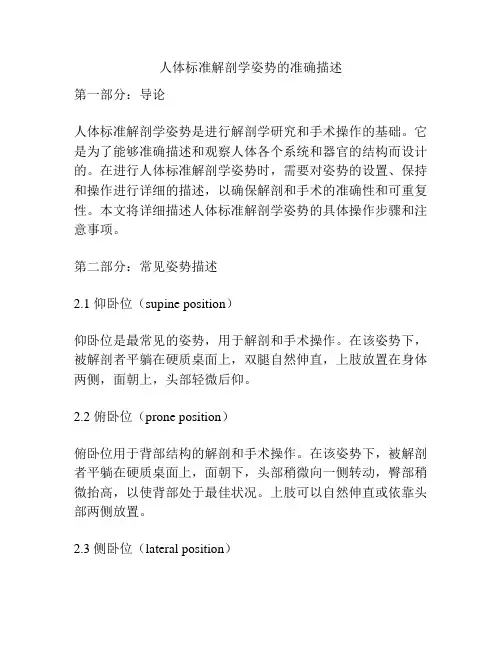 人体标准解剖学姿势的准确描述

第一部分：导论

人体标准解剖学姿势是进行解剖学研究和手术操作的基础。它是为了能够准确描述和观察人体各个系统和器官的结构而设计的。在进行人体标准解剖学姿势时，需要对姿势的设置、保持和操作进行详细的描述，以确保解剖和手术的准确性和可重复性。本文将详细描述人体标准解剖学姿势的具体操作步骤和注意事项。

第二部分：常见姿势描述

2.1 仰卧位（supine position）

仰卧位是最常见的姿势，用于解剖和手术操作。在该姿势下，被解剖者平躺在硬质桌面上，双腿自然伸直，上肢放置在身体两侧，面朝上，头部轻微后仰。

2.2 俯卧位（prone position）

俯卧位用于背部结构的解剖和手术操作。在该姿势下，被解剖者平躺在硬质桌面上，面朝下，头部稍微向一侧转动，臀部稍微抬高，以使背部处于最佳状况。上肢可以自然伸直或依靠头部两侧放置。

2.3 侧卧位（lateral position）